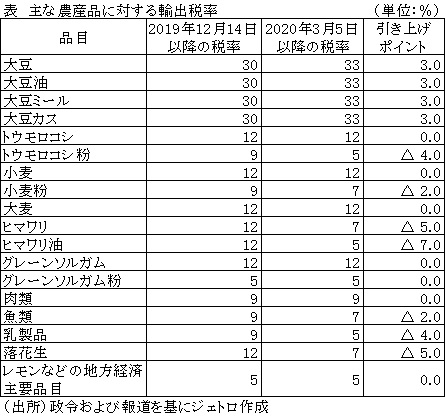 表　主な農産品に対する輸出税率　（単位：%）

| 品目 | 2019年12月14日以降の税率 | 2020年3月5日以降の税率 | 引き上げポイント |
|---|---|---|---|
| 大豆 | 30 | 33 | 3.0 |
| 大豆油 | 30 | 33 | 3.0 |
| 大豆ミール | 30 | 33 | 3.0 |
| 大豆カス | 30 | 33 | 3.0 |
| トウモロコシ | 12 | 12 | 0.0 |
| トウモロコシ粉 | 9 | 5 | △ 4.0 |
| 小麦 | 12 | 12 | 0.0 |
| 小麦粉 | 9 | 7 | △ 2.0 |
| 大麦 | 12 | 12 | 0.0 |
| ヒマワリ | 12 | 7 | △ 5.0 |
| ヒマワリ油 | 12 | 5 | △ 7.0 |
| グレーンソルガム | 12 | 12 | 0.0 |
| グレーンソルガム粉 | 5 | 5 | 0.0 |
| 肉類 | 9 | 9 | 0.0 |
| 魚類 | 9 | 7 | △ 2.0 |
| 乳製品 | 9 | 5 | △ 4.0 |
| 落花生 | 12 | 7 | △ 5.0 |
| レモンなどの地方経済主要品目 | 5 | 5 | 0.0 |

（出所）政令および報道を基にジェトロ作成